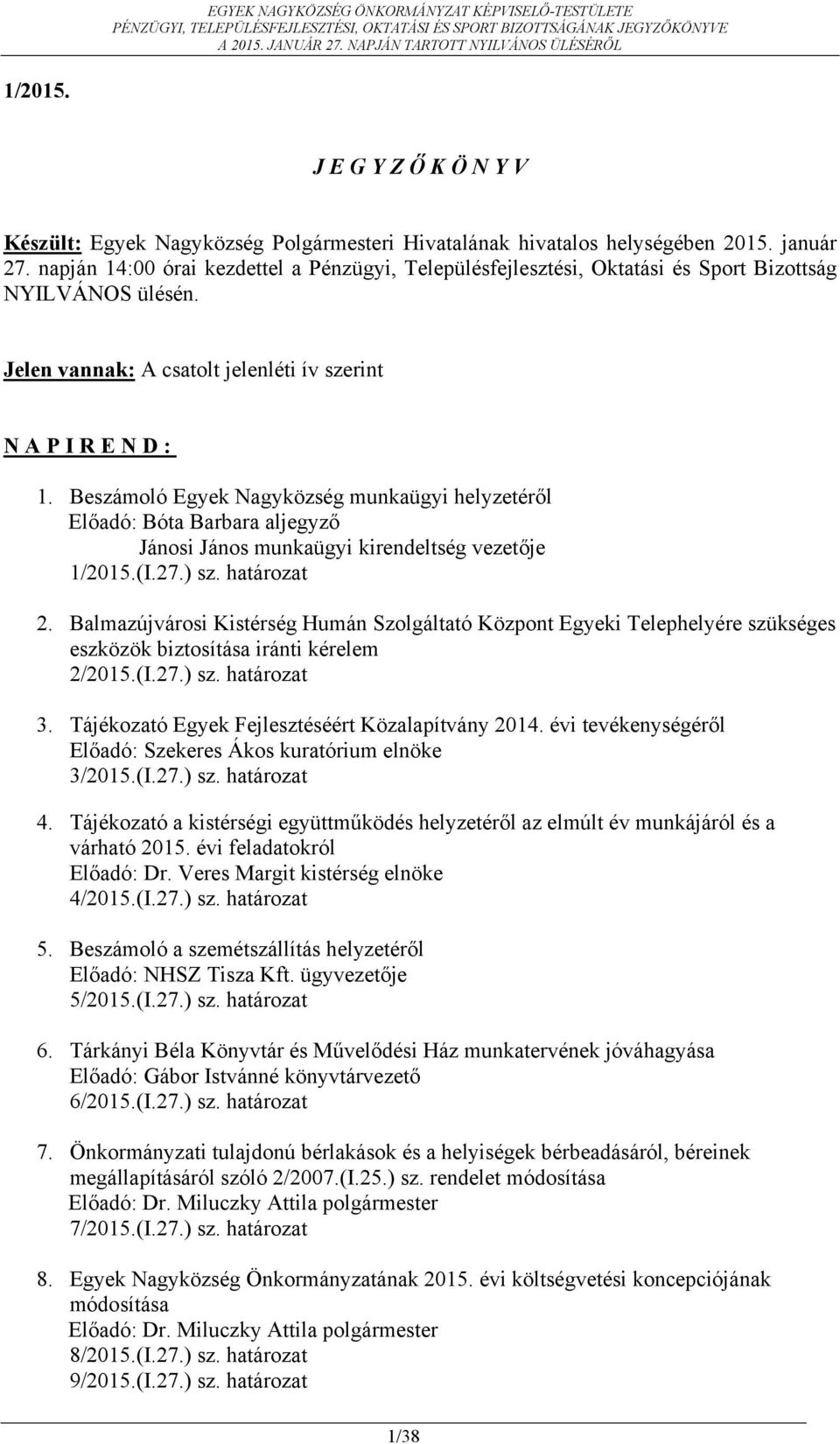 EGYEK NAGYKÖZSÉG ÖNKORMÁNYZAT KÉPVISELŐ-TESTÜLETE
PÉNZÜGYI, TELEPÜLÉSFEJLESZTÉSI, OKTATÁSI ÉS SPORT BIZOTTSÁGÁNAK JEGYZŐKÖNYVE
A 2015. JANUÁR 27. NAPJÁN TARTOTT NYILVÁNOS ÜLÉSÉRŐL

1/2015.

J E G Y Z Ő K Ö N Y V

Készült: Egyek Nagyközség Polgármesteri Hivatalának hivatalos helységében 2015. január 27. napján 14:00 órai kezdettel a Pénzügyi, Településfejlesztési, Oktatási és Sport Bizottság NYILVÁNOS ülésén.

Jelen vannak: A csatolt jelenléti ív szerint

N A P I R E N D :

1. Beszámoló Egyek Nagyközség munkaügyi helyzetéről
Előadó: Bóta Barbara aljegyző
Jánosi János munkaügyi kirendeltség vezetője
1/2015.(I.27.) sz. határozat

2. Balmazújvárosi Kistérség Humán Szolgáltató Központ Egyeki Telephelyére szükséges eszközök biztosítása iránti kérelem
2/2015.(I.27.) sz. határozat

3. Tájékozató Egyek Fejlesztéséért Közalapítvány 2014. évi tevékenységéről
Előadó: Szekeres Ákos kuratórium elnöke
3/2015.(I.27.) sz. határozat

4. Tájékozató a kistérségi együttműködés helyzetéről az elmúlt év munkájáról és a várható 2015. évi feladatokról
Előadó: Dr. Veres Margit kistérség elnöke
4/2015.(I.27.) sz. határozat

5. Beszámoló a szemétszállítás helyzetéről
Előadó: NHSZ Tisza Kft. ügyvezetője
5/2015.(I.27.) sz. határozat

6. Tárkányi Béla Könyvtár és Művelődési Ház munkatervének jóváhagyása
Előadó: Gábor Istvánné könyvtárvezető
6/2015.(I.27.) sz. határozat

7. Önkormányzati tulajdonú bérlakások és a helyiségek bérbeadásáról, béreinek megállapításáról szóló 2/2007.(I.25.) sz. rendelet módosítása
Előadó: Dr. Miluczky Attila polgármester
7/2015.(I.27.) sz. határozat

8. Egyek Nagyközség Önkormányzatának 2015. évi költségvetési koncepciójának módosítása
Előadó: Dr. Miluczky Attila polgármester
8/2015.(I.27.) sz. határozat
9/2015.(I.27.) sz. határozat

1/38